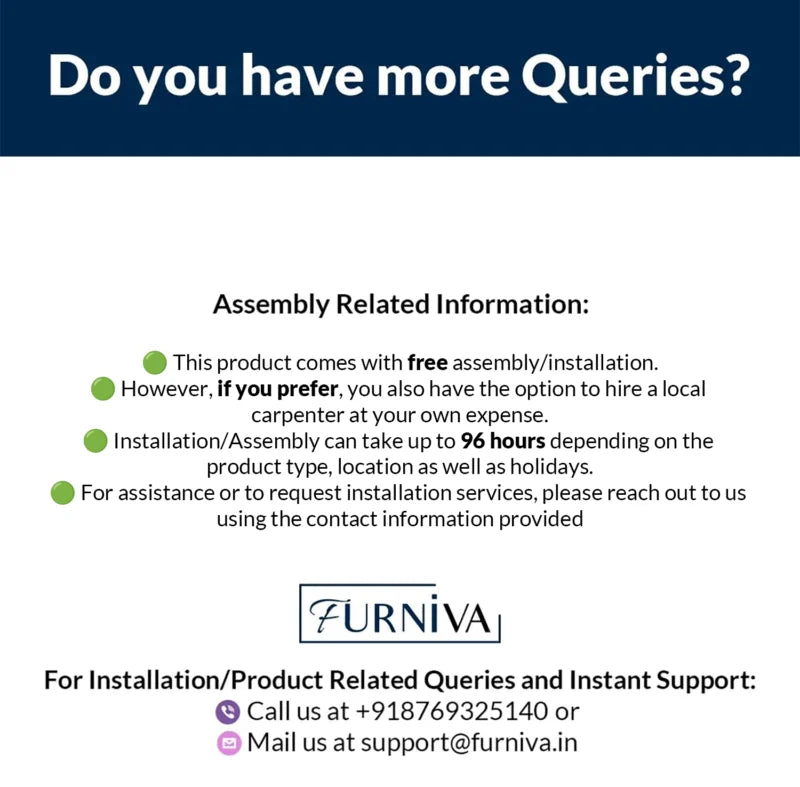 Do you have more Queries?

Assembly Related Information:

• This product comes with free assembly/installation.
• However, if you prefer, you also have the option to hire a local carpenter at your own expense.
• Installation/Assembly can take up to 96 hours depending on the product type, location as well as holidays.
• For assistance or to request installation services, please reach out to us using the contact information provided

FURNIVA

For Installation/Product Related Queries and Instant Support:
Call us at +918769325140 or
Mail us at support@furniva.in